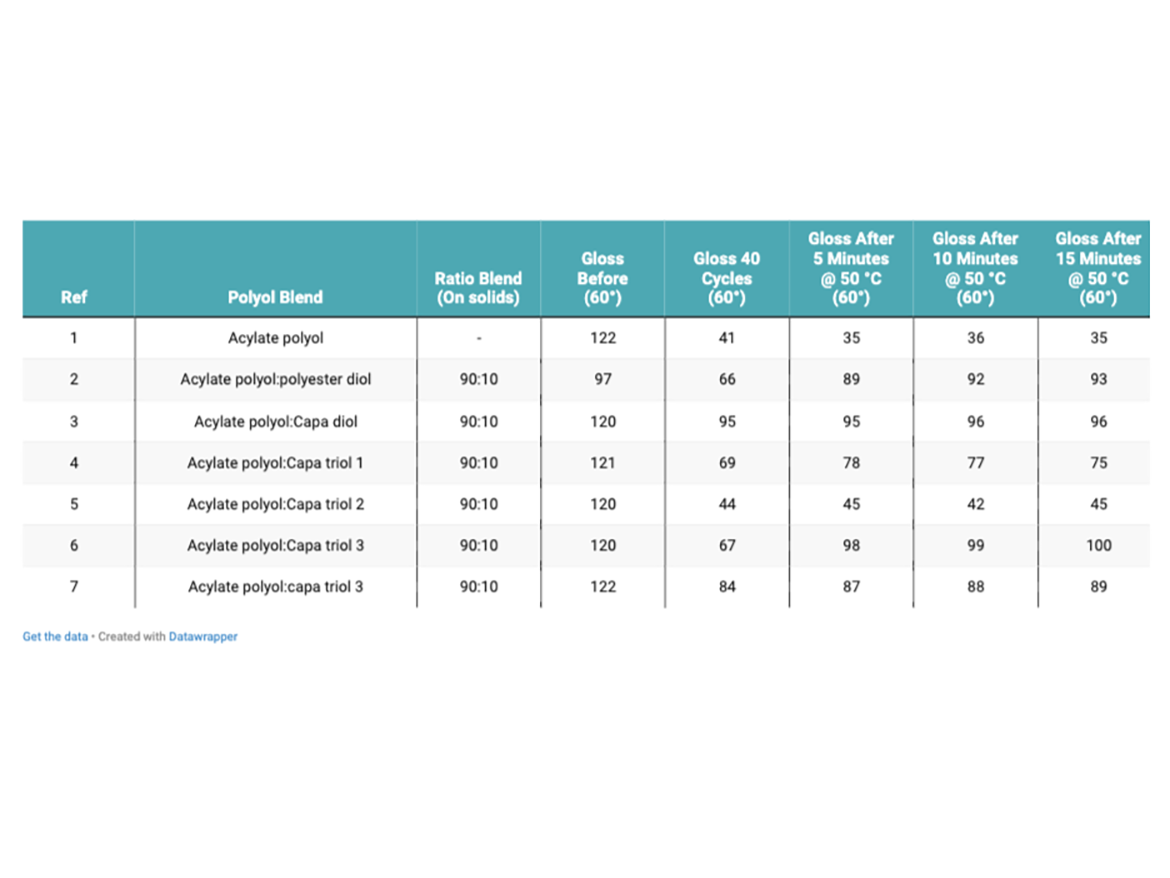 | Ref | Polyol Blend | Ratio Blend (On solids) | Gloss Before (60°) | Gloss 40 Cycles (60°) | Gloss After 5 Minutes @ 50 °C (60°) | Gloss After 10 Minutes @ 50 °C (60°) | Gloss After 15 Minutes @ 50 °C (60°) |
|---|---|---|---|---|---|---|---|
| 1 | Acylate polyol | - | 122 | 41 | 35 | 36 | 35 |
| 2 | Acylate polyol:polyester diol | 90:10 | 97 | 66 | 89 | 92 | 93 |
| 3 | Acylate polyol:Capa diol | 90:10 | 120 | 95 | 95 | 96 | 96 |
| 4 | Acylate polyol:Capa triol 1 | 90:10 | 121 | 69 | 78 | 77 | 75 |
| 5 | Acylate polyol:Capa triol 2 | 90:10 | 120 | 44 | 45 | 42 | 45 |
| 6 | Acylate polyol:Capa triol 3 | 90:10 | 120 | 67 | 98 | 99 | 100 |
| 7 | Acylate polyol:capa triol 3 | 90:10 | 122 | 84 | 87 | 88 | 89 |

Get the data • Created with Datawrapper